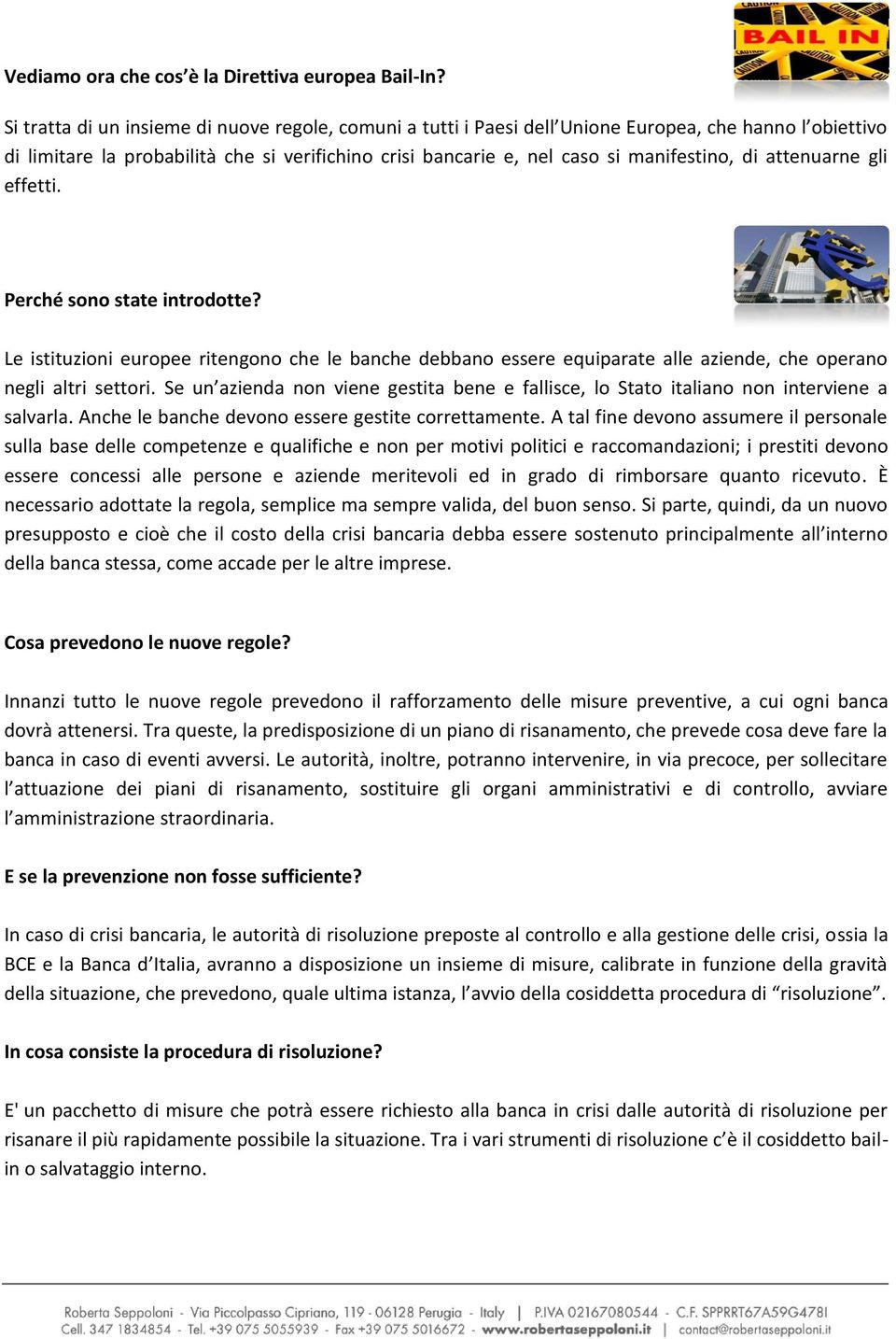 BAIL IN

Vediamo ora che cos'è la Direttiva europea Bail-In?

Si tratta di un insieme di nuove regole, comuni a tutti i Paesi dell'Unione Europea, che hanno l'obiettivo di limitare la probabilità che si verifichino crisi bancarie e, nel caso si manifestino, di attenuarne gli effetti.

Perché sono state introdotte?

Le istituzioni europee ritengono che le banche debbano essere equiparate alle aziende, che operano negli altri settori. Se un'azienda non viene gestita bene e fallisce, lo Stato italiano non interviene a salvarla. Anche le banche devono essere gestite correttamente. A tal fine devono assumere il personale sulla base delle competenze e qualifiche e non per motivi politici e raccomandazioni; i prestiti devono essere concessi alle persone e aziende meritevoli ed in grado di rimborsare quanto ricevuto. È necessario adottate la regola, semplice ma sempre valida, del buon senso. Si parte, quindi, da un nuovo presupposto e cioè che il costo della crisi bancaria debba essere sostenuto principalmente all'interno della banca stessa, come accade per le altre imprese.

Cosa prevedono le nuove regole?

Innanzi tutto le nuove regole prevedono il rafforzamento delle misure preventive, a cui ogni banca dovrà attenersi. Tra queste, la predisposizione di un piano di risanamento, che prevede cosa deve fare la banca in caso di eventi avversi. Le autorità, inoltre, potranno intervenire, in via precoce, per sollecitare l'attuazione dei piani di risanamento, sostituire gli organi amministrativi e di controllo, avviare l'amministrazione straordinaria.

E se la prevenzione non fosse sufficiente?

In caso di crisi bancaria, le autorità di risoluzione preposte al controllo e alla gestione delle crisi, ossia la BCE e la Banca d'Italia, avranno a disposizione un insieme di misure, calibrate in funzione della gravità della situazione, che prevedono, quale ultima istanza, l'avvio della cosiddetta procedura di "risoluzione".

In cosa consiste la procedura di risoluzione?

E' un pacchetto di misure che potrà essere richiesto alla banca in crisi dalle autorità di risoluzione per risanare il più rapidamente possibile la situazione. Tra i vari strumenti di risoluzione c'è il cosiddetto bail-in o salvataggio interno.

Roberta Seppoloni - Via Piccolpasso Cipriano, 119 - 06128 Perugia - Italy | P.IVA 02167080544 - C.F. SPPRRT67A59G478I
Cell. 347 1834854 - Tel. +39 075 5055939 - Fax +39 075 5016672 - www.robertaseppoloni.it | contact@robertaseppoloni.it